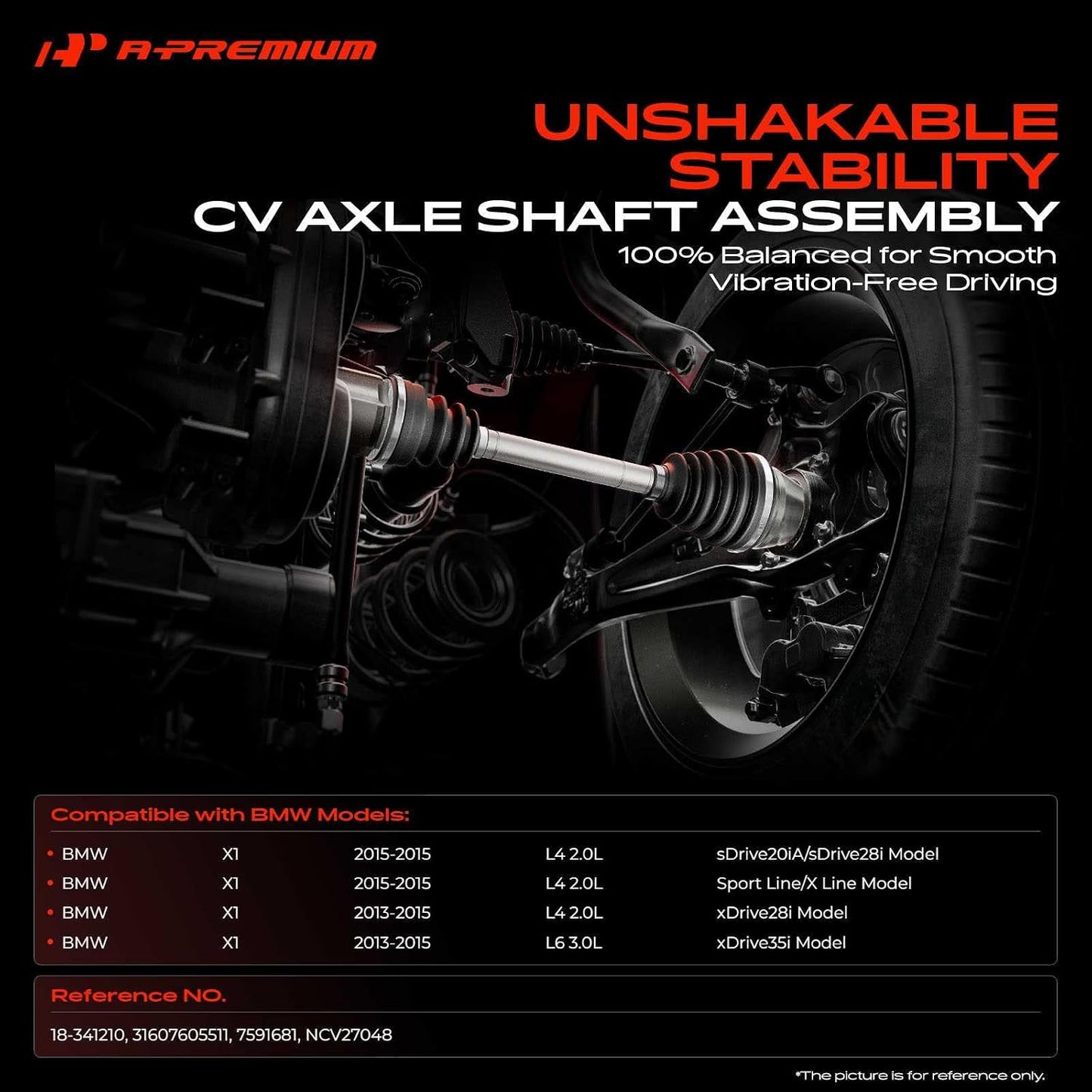 A-PREMIUM

UNSHAKABLE STABILITY

CV AXLE SHAFT ASSEMBLY

100% Balanced for Smooth Vibration-Free Driving

Compatible with BMW Models:

• BMW X1 2015-2015 L4 2.0L sDrive20iA/sDrive28i Model
• BMW X1 2015-2015 L4 2.0L Sport Line/X Line Model
• BMW X1 2013-2015 L4 2.0L xDrive28i Model
• BMW X1 2013-2015 L6 3.0L xDrive35i Model

Reference NO.

18-341210, 31607605511, 7591681, NCV27048

*The picture is for reference only.